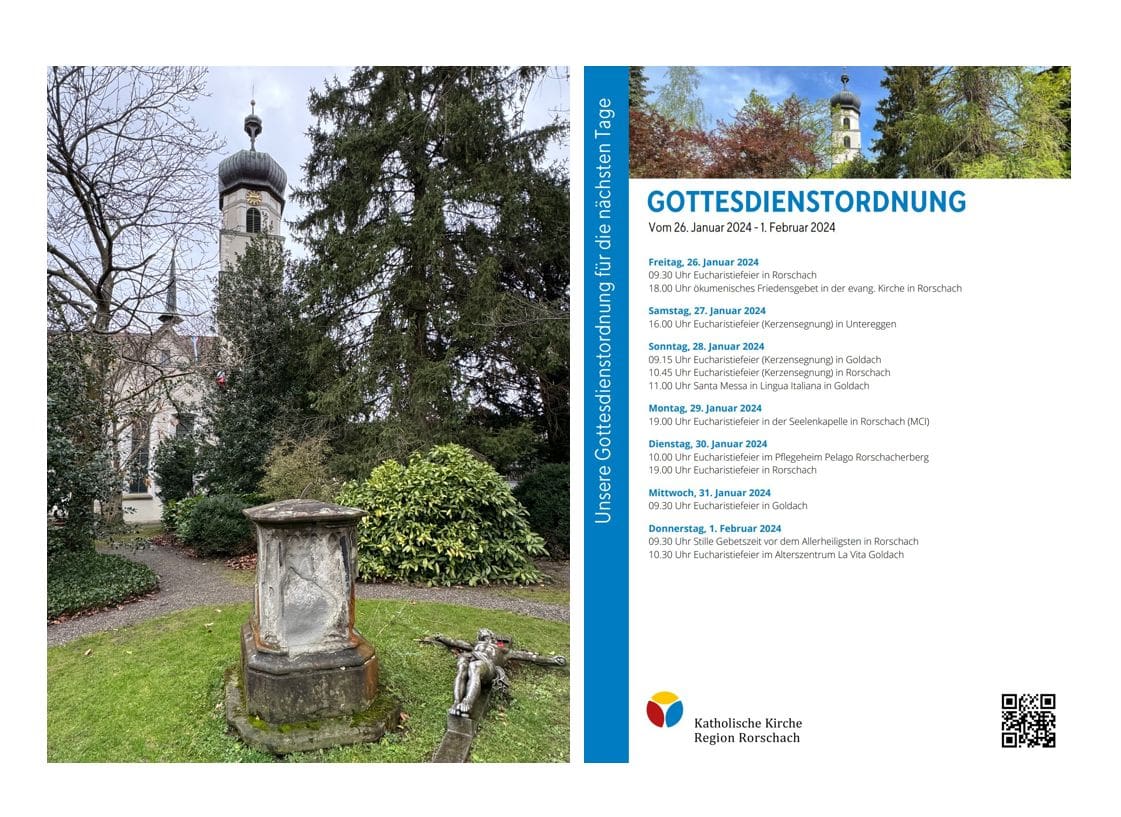 Unsere Gottesdienstordnung für die nächsten Tage

GOTTESDIENSTORDNUNG

Vom 26. Januar 2024 - 1. Februar 2024

Freitag, 26. Januar 2024
09.30 Uhr Eucharistiefeier in Rorschach
18.00 Uhr ökumenisches Friedensgebet in der evang. Kirche in Rorschach

Samstag, 27. Januar 2024
16.00 Uhr Eucharistiefeier (Kerzensegnung) in Untereggen

Sonntag, 28. Januar 2024
09.15 Uhr Eucharistiefeier (Kerzensegnung) in Goldach
10.45 Uhr Eucharistiefeier (Kerzensegnung) in Rorschach
11.00 Uhr Santa Messa in Lingua Italiana in Goldach

Montag, 29. Januar 2024
19.00 Uhr Eucharistiefeier in der Seelenkapelle in Rorschach (MCI)

Dienstag, 30. Januar 2024
10.00 Uhr Eucharistiefeier im Pflegeheim Pelago Rorschacherberg
19.00 Uhr Eucharistiefeier in Rorschach

Mittwoch, 31. Januar 2024
09.30 Uhr Eucharistiefeier in Goldach

Donnerstag, 1. Februar 2024
09.30 Uhr Stille Gebetszeit vor dem Allerheiligsten in Rorschach
10.30 Uhr Eucharistiefeier im Alterszentrum La Vita Goldach

Katholische Kirche
Region Rorschach